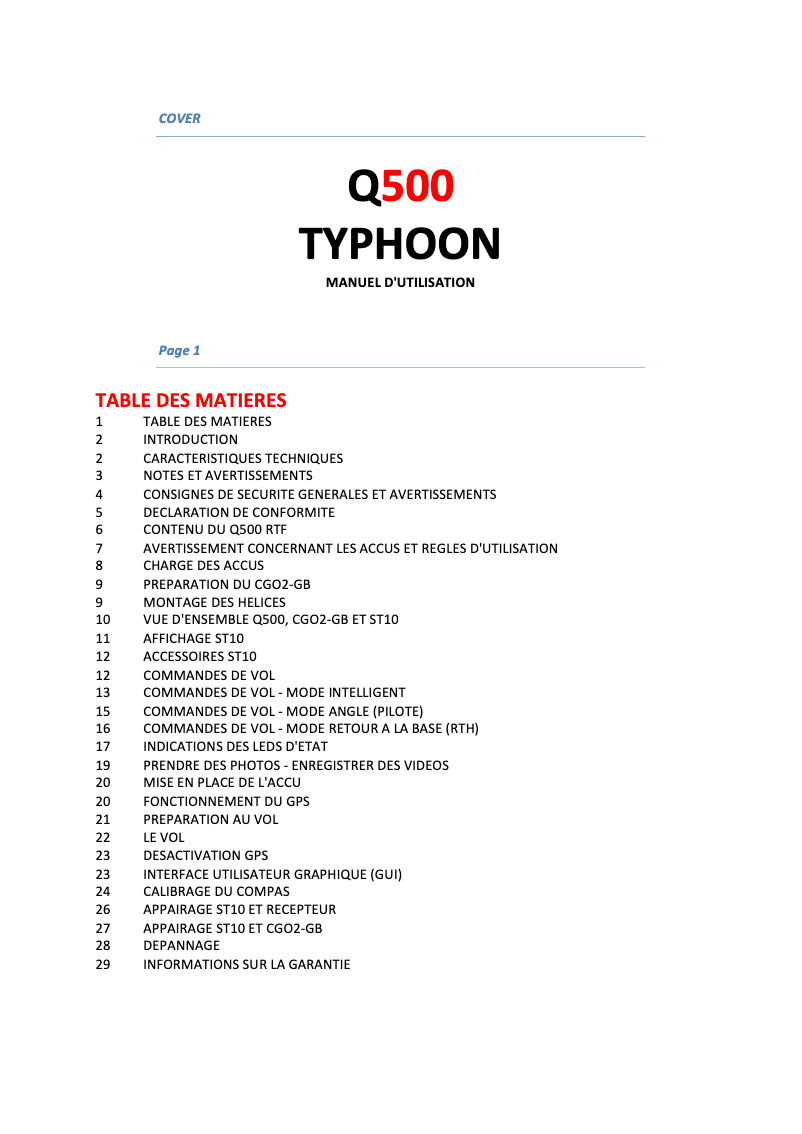 COVER

Q500
TYPHOON
MANUEL D'UTILISATION

Page 1

TABLE DES MATIERES
1 TABLE DES MATIERES
2 INTRODUCTION
2 CARACTERISTIQUES TECHNIQUES
3 NOTES ET AVERTISSEMENTS
4 CONSIGNES DE SECURITE GENERALES ET AVERTISSEMENTS
5 DECLARATION DE CONFORMITE
6 CONTENU DU Q500 RTF
7 AVERTISSEMENT CONCERNANT LES ACCUS ET REGLES D'UTILISATION
8 CHARGE DES ACCUS
9 PREPARATION DU CGO2-GB
9 MONTAGE DES HELICES
10 VUE D'ENSEMBLE Q500, CGO2-GB ET ST10
11 AFFICHAGE ST10
12 ACCESSOIRES ST10
12 COMMANDES DE VOL
13 COMMANDES DE VOL - MODE INTELLIGENT
15 COMMANDES DE VOL - MODE ANGLE (PILOTE)
16 COMMANDES DE VOL - MODE RETOUR A LA BASE (RTH)
17 INDICATIONS DES LEDS D'ETAT
19 PRENDRE DES PHOTOS - ENREGISTRER DES VIDEOS
20 MISE EN PLACE DE L'ACCU
20 FONCTIONNEMENT DU GPS
21 PREPARATION AU VOL
22 LE VOL
23 DESACTIVATION GPS
23 INTERFACE UTILISATEUR GRAPHIQUE (GUI)
24 CALIBRAGE DU COMPAS
26 APPAIRAGE ST10 ET RECEPTEUR
27 APPAIRAGE ST10 ET CGO2-GB
28 DEPANNAGE
29 INFORMATIONS SUR LA GARANTIE